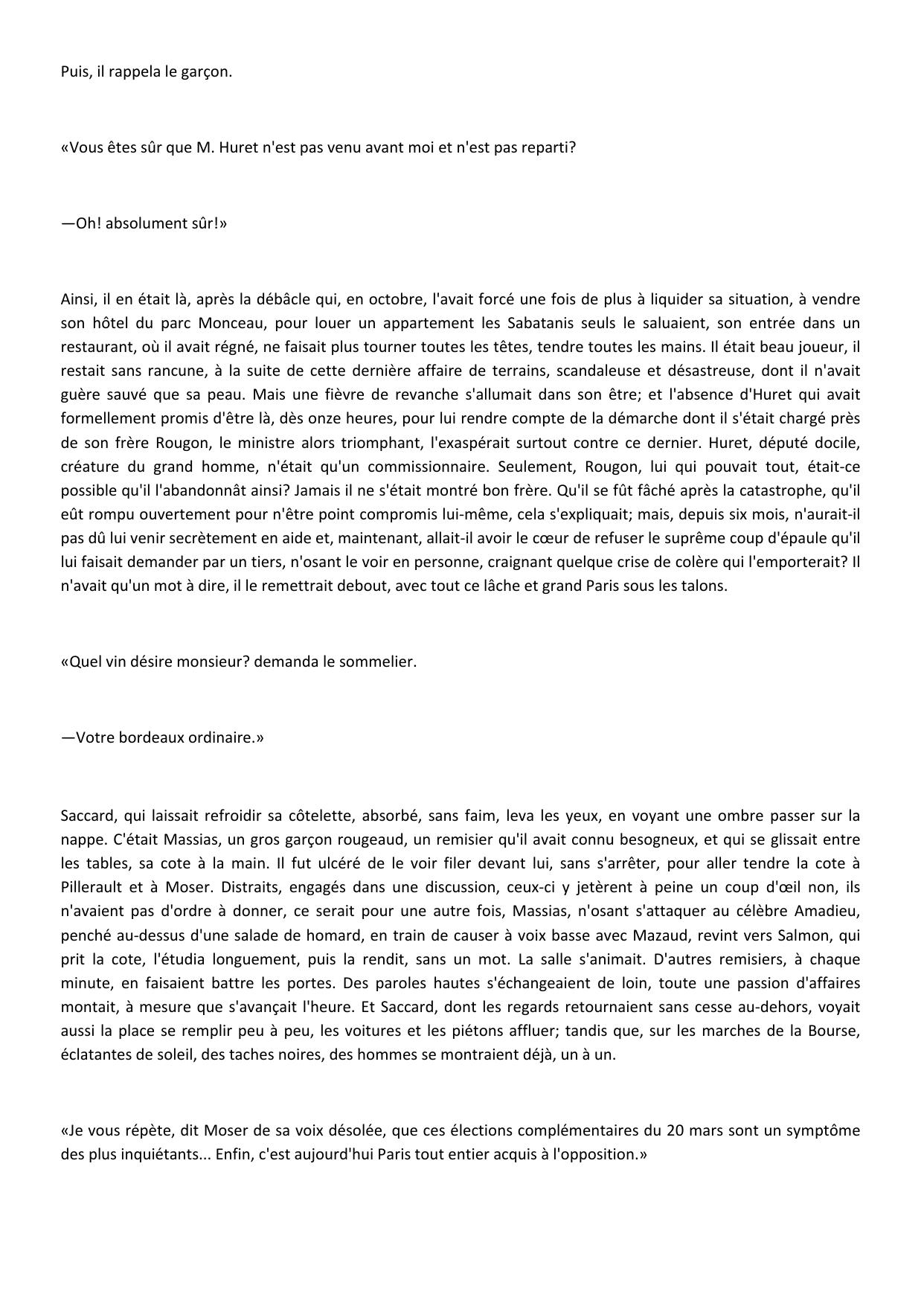 Puis, il rappela le garçon.

«Vous êtes sûr que M. Huret n'est pas venu avant moi et n'est pas reparti?

—Oh! absolument sûr!»

Ainsi, il en était là, après la débâcle qui, en octobre, l'avait forcé une fois de plus à liquider sa situation, à vendre son hôtel du parc Monceau, pour louer un appartement les Sabatanis seuls le saluaient, son entrée dans un restaurant, où il avait régné, ne faisait plus tourner toutes les têtes, tendre toutes les mains. Il était beau joueur, il restait sans rancune, à la suite de cette dernière affaire de terrains, scandaleuse et désastreuse, dont il n'avait guère sauvé que sa peau. Mais une fièvre de revanche s'allumait dans son être; et l'absence d'Huret qui avait formellement promis d'être là, dès onze heures, pour lui rendre compte de la démarche dont il s'était chargé près de son frère Rougon, le ministre alors triomphant, l'exaspérait surtout contre ce dernier. Huret, député docile, créature du grand homme, n'était qu'un commissionnaire. Seulement, Rougon, lui qui pouvait tout, était-ce possible qu'il l'abandonnât ainsi? Jamais il ne s'était montré bon frère. Qu'il se fût fâché après la catastrophe, qu'il eût rompu ouvertement pour n'être point compromis lui-même, cela s'expliquait; mais, depuis six mois, n'aurait-il pas dû lui venir secrètement en aide et, maintenant, allait-il avoir le cœur de refuser le suprême coup d'épaule qu'il lui faisait demander par un tiers, n'osant le voir en personne, craignant quelque crise de colère qui l'emporterait? Il n'avait qu'un mot à dire, il le remettrait debout, avec tout ce lâche et grand Paris sous les talons.

«Quel vin désire monsieur? demanda le sommelier.

—Votre bordeaux ordinaire.»

Saccard, qui laissait refroidir sa côtelette, absorbé, sans faim, leva les yeux, en voyant une ombre passer sur la nappe. C'était Massias, un gros garçon rougeaud, un remisier qu'il avait connu besogneux, et qui se glissait entre les tables, sa cote à la main. Il fut ulcéré de le voir filer devant lui, sans s'arrêter, pour aller tendre la cote à Pillerault et à Moser. Distraits, engagés dans une discussion, ceux-ci y jetèrent à peine un coup d'œil non, ils n'avaient pas d'ordre à donner, ce serait pour une autre fois, Massias, n'osant s'attaquer au célèbre Amadieu, penché au-dessus d'une salade de homard, en train de causer à voix basse avec Mazaud, revint vers Salmon, qui prit la cote, l'étudia longuement, puis la rendit, sans un mot. La salle s'animait. D'autres remisiers, à chaque minute, en faisaient battre les portes. Des paroles hautes s'échangeaient de loin, toute une passion d'affaires montait, à mesure que s'avançait l'heure. Et Saccard, dont les regards retournaient sans cesse au-dehors, voyait aussi la place se remplir peu à peu, les voitures et les piétons affluer; tandis que, sur les marches de la Bourse, éclatantes de soleil, des taches noires, des hommes se montraient déjà, un à un.

«Je vous répète, dit Moser de sa voix désolée, que ces élections complémentaires du 20 mars sont un symptôme des plus inquiétants... Enfin, c'est aujourd'hui Paris tout entier acquis à l'opposition.»